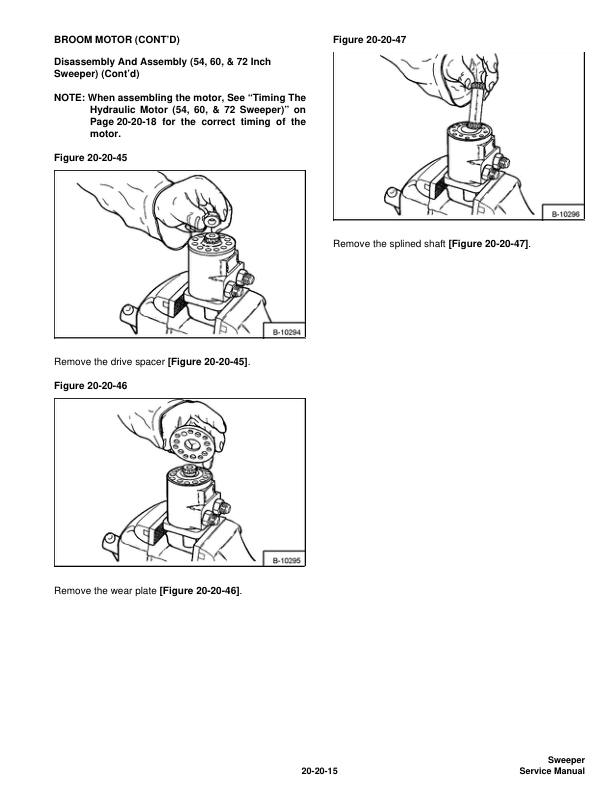 BROOM MOTOR (CONT'D)

Disassembly And Assembly (54, 60, & 72 Inch Sweeper) (Cont'd)

NOTE: When assembling the motor, See "Timing The Hydraulic Motor (54, 60, & 72 Sweeper)" on Page 20-20-18 for the correct timing of the motor.

Figure 20-20-45

B-10294

Remove the drive spacer [Figure 20-20-45].

Figure 20-20-46

B-10295

Remove the wear plate [Figure 20-20-46].

Figure 20-20-47

B-10296

Remove the splined shaft [Figure 20-20-47].

20-20-15

Sweeper
Service Manual